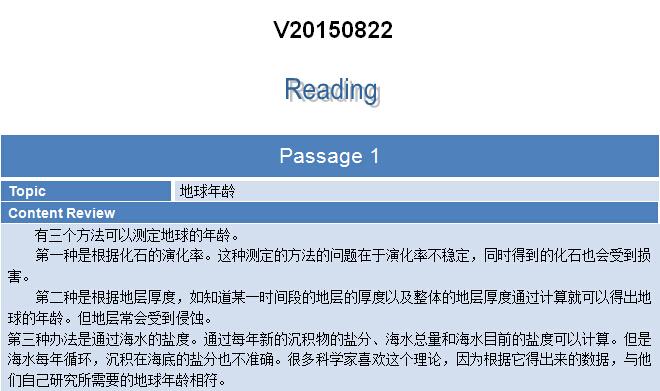 V20150822

Reading

Passage 1

| Topic | 地球年龄 |
|---|---|

Content Review

有三个方法可以测定地球的年龄。

第一种是根据化石的演化率。这种测定的方法的问题在于演化率不稳定，同时得到的化石也会受到损害。

第二种是根据地层厚度，如知道某一时间段的地层的厚度以及整体的地层厚度通过计算就可以得出地球的年龄。但地层常会受到侵蚀。

第三种办法是通过海水的盐度。通过每年新的沉积物的盐分、海水总量和海水目前的盐度可以计算。但是海水每年循环，沉积在海底的盐分也不准确。很多科学家喜欢这个理论，因为根据它得出来的数据，与他们自己研究所需要的地球年龄相符。